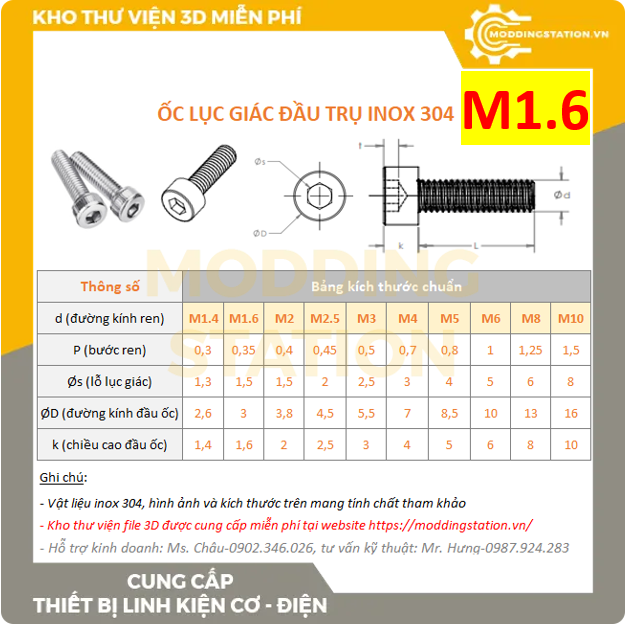 KHO THƯ VIỆN 3D MIỄN PHÍ

MODDINGSTATION.VN

ỐC LỤC GIÁC ĐẦU TRỤ INOX 304 M1.6

t

Øs

ØD

Ød

k

L

MODDING STATION

| Thông số | Bảng kích thước chuẩn | | | | | | | | | |
|---|---|---|---|---|---|---|---|---|---|---|
| d (đường kính ren) | M1.4 | M1.6 | M2 | M2.5 | M3 | M4 | M5 | M6 | M8 | M10 |
| P (bước ren) | 0,3 | 0,35 | 0,4 | 0,45 | 0,5 | 0,7 | 0,8 | 1 | 1,25 | 1,5 |
| Øs (lỗ lục giác) | 1,3 | 1,5 | 1,5 | 2 | 2,5 | 3 | 4 | 5 | 6 | 8 |
| ØD (đường kính đầu ốc) | 2,6 | 3 | 3,8 | 4,5 | 5,5 | 7 | 8,5 | 10 | 13 | 16 |
| k (chiều cao đầu ốc) | 1,4 | 1,6 | 2 | 2,5 | 3 | 4 | 5 | 6 | 8 | 10 |

Ghi chú:

- Vật liệu inox 304, hình ảnh và kích thước trên mang tính chất tham khảo

- Kho thư viện file 3D được cung cấp miễn phí tại website https://moddingstation.vn/

- Hỗ trợ kinh doanh: Ms. Châu-0902.346.026, tư vấn kỹ thuật: Mr. Hưng-0987.924.283

CUNG CẤP
THIẾT BỊ LINH KIỆN CƠ - ĐIỆN